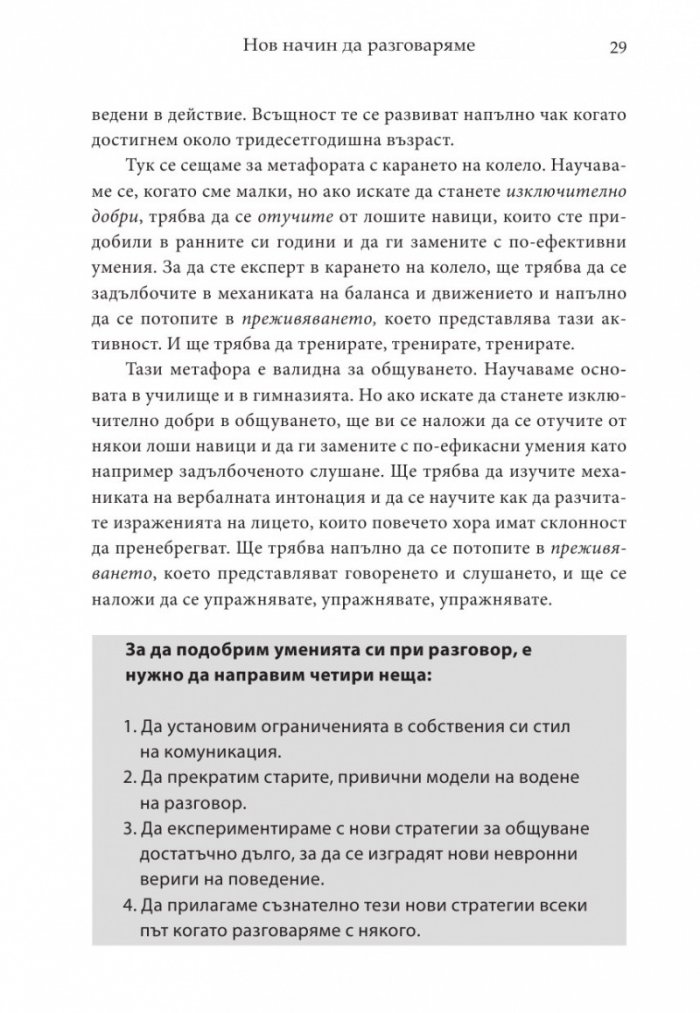 Нов начин да разговаряме 29

ведени в действие. Всъщност те се развиват напълно чак когато достигнем около тридесетгодишна възраст.

Тук се сещаме за метафората с карането на колело. Научаваме се, когато сме малки, но ако искате да станете изключително добри, трябва да се отучите от лошите навици, които сте придобили в ранните си години и да ги замените с по-ефективни умения. За да сте експерт в карането на колело, ще трябва да се задълбочите в механиката на баланса и движението и напълно да се потопите в преживяването, което представлява тази активност. И ще трябва да тренирате, тренирате, тренирате.

Тази метафора е валидна за общуването. Научаваме основата в училище и в гимназията. Но ако искате да станете изключително добри в общуването, ще ви се наложи да се отучите от някои лоши навици и да ги замените с по-ефикасни умения като например задълбоченото слушане. Ще трябва да изучите механиката на вербалната интонация и да се научите как да разчитате израженията на лицето, които повечето хора имат склонност да пренебрегват. Ще трябва напълно да се потопите в преживяването, което представляват говоренето и слушането, и ще се наложи да се упражнявате, упражнявате, упражнявате.

За да подобрим уменията си при разговор, е нужно да направим четири неща:

1. Да установим ограниченията в собствения си стил на комуникация.
2. Да прекратим старите, привични модели на водене на разговор.
3. Да експериментираме с нови стратегии за общуване достатъчно дълго, за да се изградят нови невронни вериги на поведение.
4. Да прилагаме съзнателно тези нови стратегии всеки път когато разговаряме с някого.